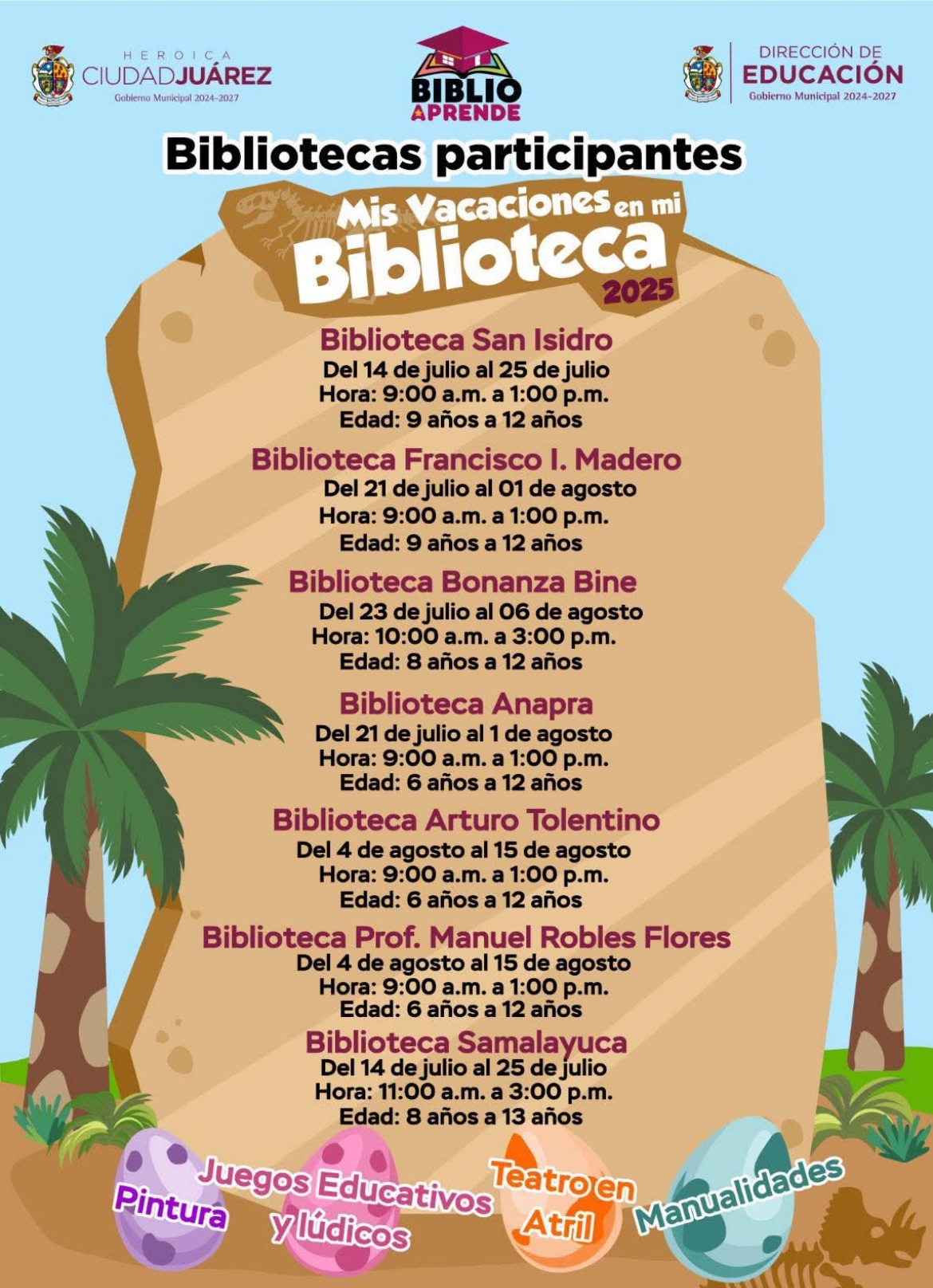 HEROICA CIUDAD JUÁREZ
Gobierno Municipal 2024-2027

BIBLIO APRENDE

DIRECCIÓN DE EDUCACIÓN
Gobierno Municipal 2024-2027

Bibliotecas participantes

Mis Vacaciones en mi Biblioteca 2025

Biblioteca San Isidro
Del 14 de julio al 25 de julio
Hora: 9:00 a.m. a 1:00 p.m.
Edad: 9 años a 12 años

Biblioteca Francisco I. Madero
Del 21 de julio al 01 de agosto
Hora: 9:00 a.m. a 1:00 p.m.
Edad: 9 años a 12 años

Biblioteca Bonanza Bine
Del 23 de julio al 06 de agosto
Hora: 10:00 a.m. a 3:00 p.m.
Edad: 8 años a 12 años

Biblioteca Anapra
Del 21 de julio al 1 de agosto
Hora: 9:00 a.m. a 1:00 p.m.
Edad: 6 años a 12 años

Biblioteca Arturo Tolentino
Del 4 de agosto al 15 de agosto
Hora: 9:00 a.m. a 1:00 p.m.
Edad: 6 años a 12 años

Biblioteca Prof. Manuel Robles Flores
Del 4 de agosto al 15 de agosto
Hora: 9:00 a.m. a 1:00 p.m.
Edad: 6 años a 12 años

Biblioteca Samalayuca
Del 14 de julio al 25 de julio
Hora: 11:00 a.m. a 3:00 p.m.
Edad: 8 años a 13 años

Pintura
Juegos Educativos y lúdicos
Teatro en Atril
Manualidades